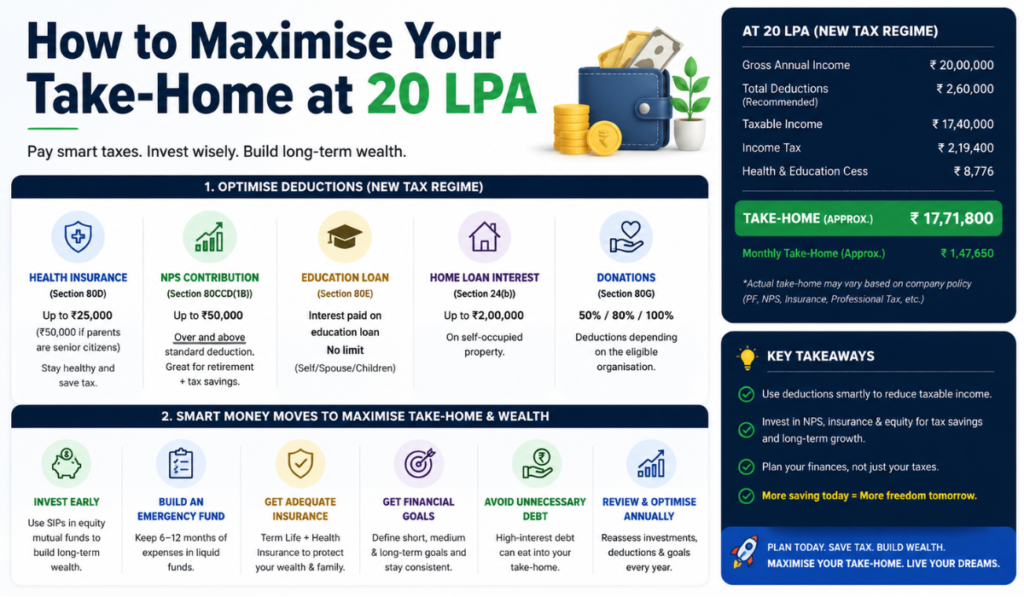 How to Maximise Your Take-Home at 20 LPA

Pay smart taxes. Invest wisely. Build long-term wealth.

1. OPTIMISE DEDUCTIONS (NEW TAX REGIME)

HEALTH INSURANCE
(Section 80D)
Up to ₹25,000
(₹50,000 if parents are senior citizens)
Stay healthy and save tax.

NPS CONTRIBUTION
(Section 80CCD(1B))
Up to ₹50,000
Over and above standard deduction. Great for retirement + tax savings.

EDUCATION LOAN
(Section 80E)
Interest paid on education loan
No limit
(Self/Spouse/Children)

HOME LOAN INTEREST
(Section 24(b))
Up to ₹2,00,000
On self-occupied property.

DONATIONS
(Section 80G)
50% / 80% / 100%
Deductions depending on the eligible organisation.

2. SMART MONEY MOVES TO MAXIMISE TAKE-HOME & WEALTH

INVEST EARLY
Use SIPs in equity mutual funds to build long-term wealth.

BUILD AN EMERGENCY FUND
Keep 6–12 months of expenses in liquid funds.

GET ADEQUATE INSURANCE
Term Life + Health Insurance to protect your wealth & family.

GET FINANCIAL GOALS
Define short, medium & long-term goals and stay consistent.

AVOID UNNECESSARY DEBT
High-interest debt can eat into your take-home.

REVIEW & OPTIMISE ANNUALLY
Reassess investments, deductions & goals every year.

AT 20 LPA (NEW TAX REGIME)

| | |
|---|---|
| Gross Annual Income | ₹ 20,00,000 |
| Total Deductions (Recommended) | ₹ 2,60,000 |
| Taxable Income | ₹ 17,40,000 |
| Income Tax | ₹ 2,19,400 |
| Health & Education Cess | ₹ 8,776 |
| TAKE-HOME (APPROX.) | ₹ 17,71,800 |
| Monthly Take-Home (Approx.) | ₹ 1,47,650 |

*Actual take-home may vary based on company policy (PF, NPS, Insurance, Professional Tax, etc.)

KEY TAKEAWAYS

Use deductions smartly to reduce taxable income.

Invest in NPS, insurance & equity for tax savings and long-term growth.

Plan your finances, not just your taxes.

More saving today = More freedom tomorrow.

PLAN TODAY. SAVE TAX. BUILD WEALTH.
MAXIMISE YOUR TAKE-HOME. LIVE YOUR DREAMS.